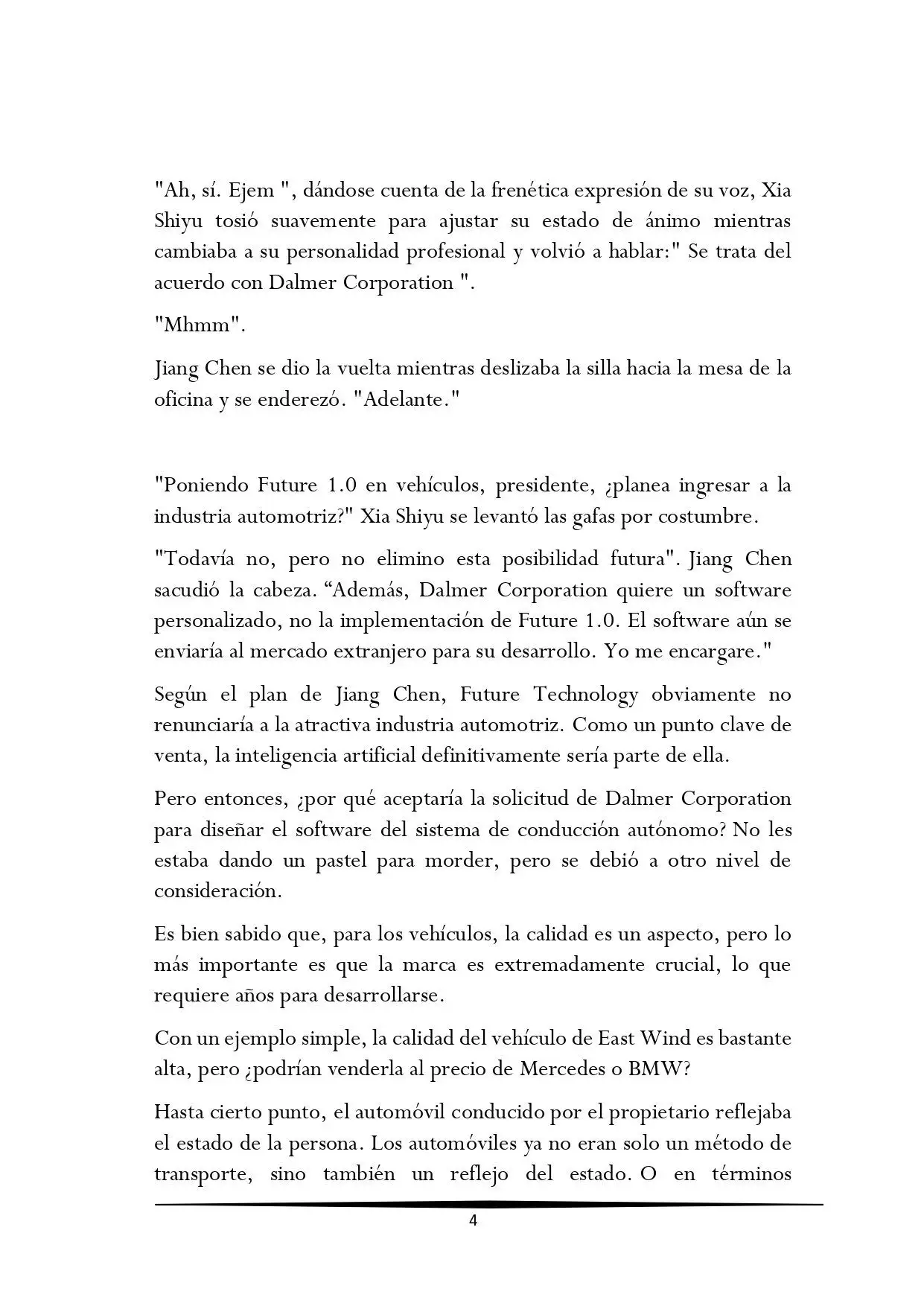 "Ah, sí. Ejem ", dándose cuenta de la frenética expresión de su voz, Xia Shiyu tosió suavemente para ajustar su estado de ánimo mientras cambiaba a su personalidad profesional y volvió a hablar:" Se trata del acuerdo con Dalmer Corporation ".

"Mhmm".

Jiang Chen se dio la vuelta mientras deslizaba la silla hacia la mesa de la oficina y se enderezó. "Adelante."

"Poniendo Future 1.0 en vehículos, presidente, ¿planea ingresar a la industria automotriz?" Xia Shiyu se levantó las gafas por costumbre.

"Todavía no, pero no elimino esta posibilidad futura". Jiang Chen sacudió la cabeza. “Además, Dalmer Corporation quiere un software personalizado, no la implementación de Future 1.0. El software aún se enviaría al mercado extranjero para su desarrollo. Yo me encargare."

Según el plan de Jiang Chen, Future Technology obviamente no renunciaría a la atractiva industria automotriz. Como un punto clave de venta, la inteligencia artificial definitivamente sería parte de ella.

Pero entonces, ¿por qué aceptaría la solicitud de Dalmer Corporation para diseñar el software del sistema de conducción autónomo? No les estaba dando un pastel para morder, pero se debió a otro nivel de consideración.

Es bien sabido que, para los vehículos, la calidad es un aspecto, pero lo más importante es que la marca es extremadamente crucial, lo que requiere años para desarrollarse.

Con un ejemplo simple, la calidad del vehículo de East Wind es bastante alta, pero ¿podrían venderla al precio de Mercedes o BMW?

Hasta cierto punto, el automóvil conducido por el propietario reflejaba el estado de la persona. Los automóviles ya no eran solo un método de transporte, sino también un reflejo del estado. O en términos

4